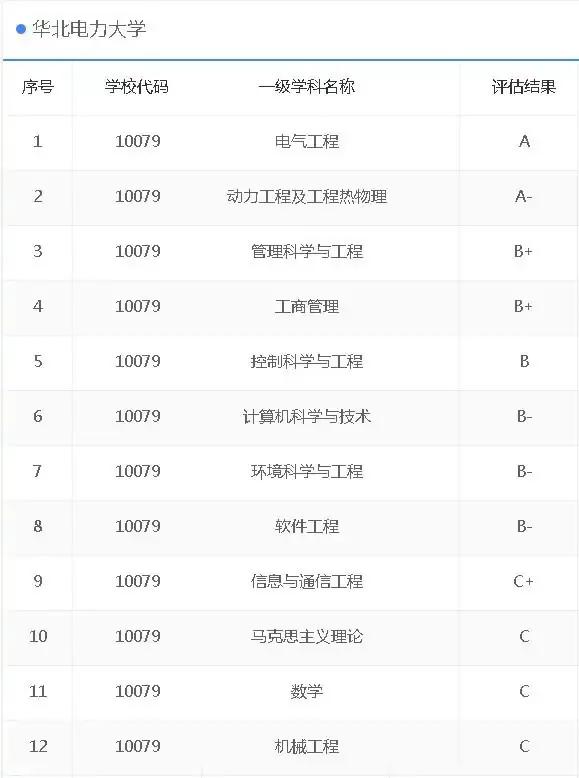 华北电力大学

| 序号 | 学校代码 | 一级学科名称 | 评估结果 |
|---|---|---|---|
| 1 | 10079 | 电气工程 | A |
| 2 | 10079 | 动力工程及工程热物理 | A- |
| 3 | 10079 | 管理科学与工程 | B+ |
| 4 | 10079 | 工商管理 | B+ |
| 5 | 10079 | 控制科学与工程 | B |
| 6 | 10079 | 计算机科学与技术 | B- |
| 7 | 10079 | 环境科学与工程 | B- |
| 8 | 10079 | 软件工程 | B- |
| 9 | 10079 | 信息与通信工程 | C+ |
| 10 | 10079 | 马克思主义理论 | C |
| 11 | 10079 | 数学 | C |
| 12 | 10079 | 机械工程 | C |